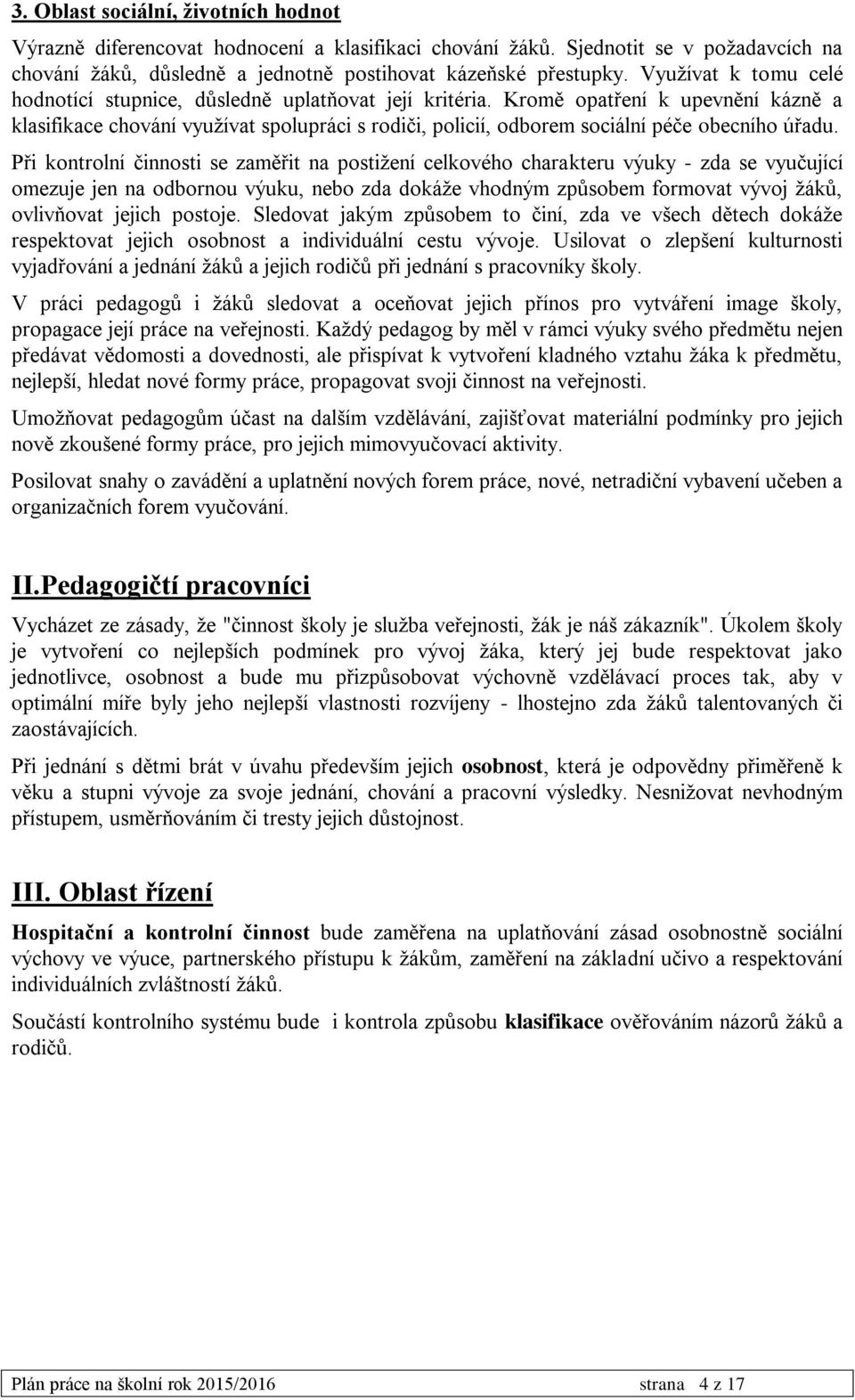 3. Oblast sociální, životních hodnot

Výrazně diferencovat hodnocení a klasifikaci chování žáků. Sjednotit se v požadavcích na chování žáků, důsledně a jednotně postihovat kázeňské přestupky. Využívat k tomu celé hodnotící stupnice, důsledně uplatňovat její kritéria. Kromě opatření k upevnění kázně a klasifikace chování využívat spolupráci s rodiči, policií, odborem sociální péče obecního úřadu.

Při kontrolní činnosti se zaměřit na postižení celkového charakteru výuky - zda se vyučující omezuje jen na odbornou výuku, nebo zda dokáže vhodným způsobem formovat vývoj žáků, ovlivňovat jejich postoje. Sledovat jakým způsobem to činí, zda ve všech dětech dokáže respektovat jejich osobnost a individuální cestu vývoje. Usilovat o zlepšení kulturnosti vyjadřování a jednání žáků a jejich rodičů při jednání s pracovníky školy.

V práci pedagogů i žáků sledovat a oceňovat jejich přínos pro vytváření image školy, propagace její práce na veřejnosti. Každý pedagog by měl v rámci výuky svého předmětu nejen předávat vědomosti a dovednosti, ale přispívat k vytvoření kladného vztahu žáka k předmětu, nejlepší, hledat nové formy práce, propagovat svoji činnost na veřejnosti.

Umožňovat pedagogům účast na dalším vzdělávání, zajišťovat materiální podmínky pro jejich nově zkoušené formy práce, pro jejich mimovyučovací aktivity.

Posilovat snahy o zavádění a uplatnění nových forem práce, nové, netradiční vybavení učeben a organizačních forem vyučování.

II.Pedagogičtí pracovníci

Vycházet ze zásady, že "činnost školy je služba veřejnosti, žák je náš zákazník". Úkolem školy je vytvoření co nejlepších podmínek pro vývoj žáka, který jej bude respektovat jako jednotlivce, osobnost a bude mu přizpůsobovat výchovně vzdělávací proces tak, aby v optimální míře byly jeho nejlepší vlastnosti rozvíjeny - lhostejno zda žáků talentovaných či zaostávajících.

Při jednání s dětmi brát v úvahu především jejich osobnost, která je odpovědny přiměřeně k věku a stupni vývoje za svoje jednání, chování a pracovní výsledky. Nesnižovat nevhodným přístupem, usměrňováním či tresty jejich důstojnost.

III. Oblast řízení

Hospitační a kontrolní činnost bude zaměřena na uplatňování zásad osobnostně sociální výchovy ve výuce, partnerského přístupu k žákům, zaměření na základní učivo a respektování individuálních zvláštností žáků.

Součástí kontrolního systému bude i kontrola způsobu klasifikace ověřováním názorů žáků a rodičů.

Plán práce na školní rok 2015/2016 strana 4 z 17